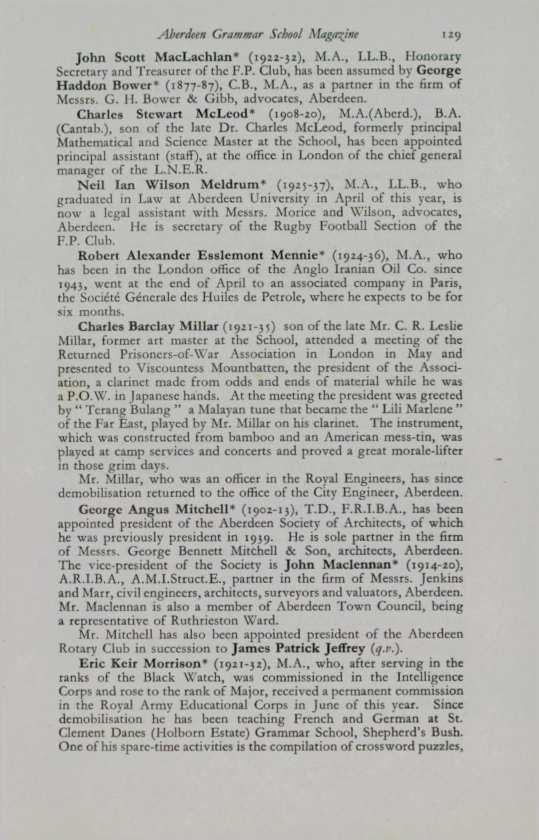 Aberdeen Grammar School Magazine 129

John Scott MacLachlan* (1922-32), M.A., LL.B., Honorary Secretary and Treasurer of the F.P. Club, has been assumed by George Haddon Bower* (1877-87), C.B., M.A., as a partner in the firm of Messrs. G. H. Bower & Gibb, advocates, Aberdeen.

Charles Stewart McLeod* (1908-20), M.A.(Aberd.), B.A. (Cantab.), son of the late Dr. Charles McLeod, formerly principal Mathematical and Science Master at the School, has been appointed principal assistant (staff), at the office in London of the chief general manager of the L.N.E.R.

Neil Ian Wilson Meldrum* (1925-37), M.A., LL.B., who graduated in Law at Aberdeen University in April of this year, is now a legal assistant with Messrs. Morice and Wilson, advocates, Aberdeen. He is secretary of the Rugby Football Section of the F.P. Club.

Robert Alexander Esslemont Mennie* (1924-36), M.A., who has been in the London office of the Anglo Iranian Oil Co. since 1943, went at the end of April to an associated company in Paris, the Société Génerale des Huiles de Petrole, where he expects to be for six months.

Charles Barclay Millar (1921-35) son of the late Mr. C. R. Leslie Millar, former art master at the School, attended a meeting of the Returned Prisoners-of-War Association in London in May and presented to Viscountess Mountbatten, the president of the Association, a clarinet made from odds and ends of material while he was a P.O.W. in Japanese hands. At the meeting the president was greeted by "Terang Bulang" a Malayan tune that became the "Lili Marlene" of the Far East, played by Mr. Millar on his clarinet. The instrument, which was constructed from bamboo and an American mess-tin, was played at camp services and concerts and proved a great morale-lifter in those grim days.

Mr. Millar, who was an officer in the Royal Engineers, has since demobilisation returned to the office of the City Engineer, Aberdeen.

George Angus Mitchell* (1902-13), T.D., F.R.I.B.A., has been appointed president of the Aberdeen Society of Architects, of which he was previously president in 1939. He is sole partner in the firm of Messrs. George Bennett Mitchell & Son, architects, Aberdeen. The vice-president of the Society is John Maclennan* (1914-20), A.R.I.B.A., A.M.I.Struct.E., partner in the firm of Messrs. Jenkins and Marr, civil engineers, architects, surveyors and valuators, Aberdeen. Mr. Maclennan is also a member of Aberdeen Town Council, being a representative of Ruthrieston Ward.

Mr. Mitchell has also been appointed president of the Aberdeen Rotary Club in succession to James Patrick Jeffrey (q.v.).

Eric Keir Morrison* (1921-32), M.A., who, after serving in the ranks of the Black Watch, was commissioned in the Intelligence Corps and rose to the rank of Major, received a permanent commission in the Royal Army Educational Corps in June of this year. Since demobilisation he has been teaching French and German at St. Clement Danes (Holborn Estate) Grammar School, Shepherd's Bush. One of his spare-time activities is the compilation of crossword puzzles,